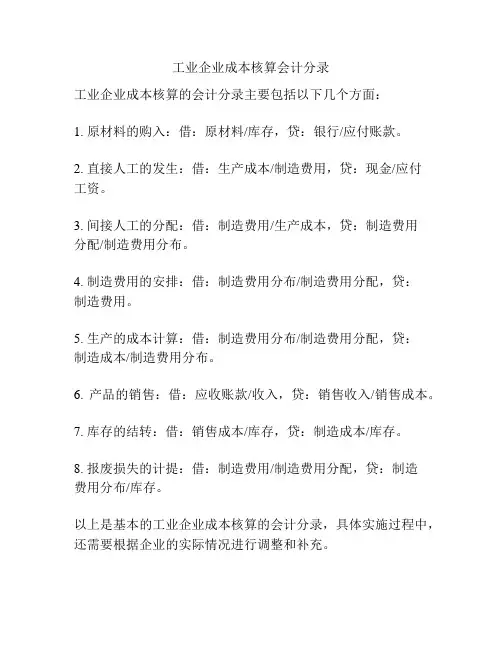 工业企业成本核算会计分录

工业企业成本核算的会计分录主要包括以下几个方面：

1. 原材料的购入：借：原材料/库存，贷：银行/应付账款。

2. 直接人工的发生：借：生产成本/制造费用，贷：现金/应付工资。

3. 间接人工的分配：借：制造费用/生产成本，贷：制造费用分配/制造费用分布。

4. 制造费用的安排：借：制造费用分布/制造费用分配，贷：制造费用。

5. 生产的成本计算：借：制造费用分布/制造费用分配，贷：制造成本/制造费用分布。

6. 产品的销售：借：应收账款/收入，贷：销售收入/销售成本。

7. 库存的结转：借：销售成本/库存，贷：制造成本/库存。

8. 报废损失的计提：借：制造费用/制造费用分配，贷：制造费用分布/库存。

以上是基本的工业企业成本核算的会计分录，具体实施过程中，还需要根据企业的实际情况进行调整和补充。